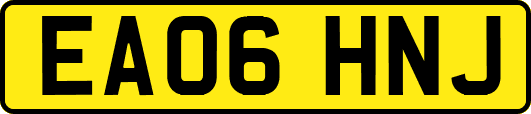 EA06 HNJ